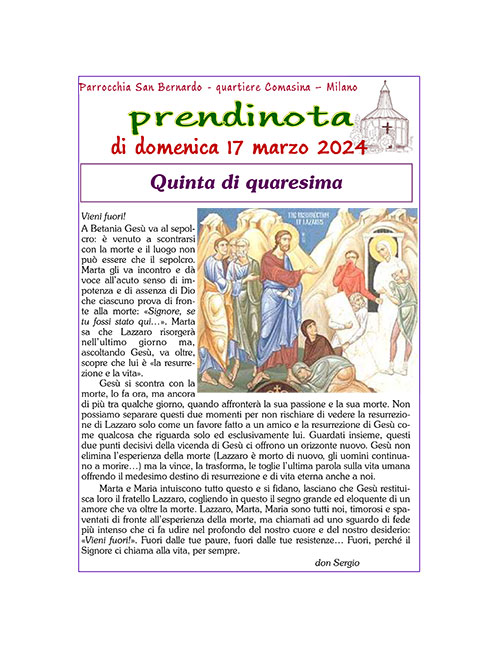 Parrocchia San Bernardo - quartiere Comasina – Milano

prendinota

di domenica 17 marzo 2024

Quinta di quaresima

Vieni fuori!

A Betania Gesù va al sepolcro: è venuto a scontrarsi con la morte e il luogo non può essere che il sepolcro. Marta gli va incontro e dà voce all'acuto senso di impotenza e di assenza di Dio che ciascuno prova di fronte alla morte: «Signore, se tu fossi stato qui…». Marta sa che Lazzaro risorgerà nell'ultimo giorno ma, ascoltando Gesù, va oltre, scopre che lui è «la resurrezione e la vita».

Gesù si scontra con la morte, lo fa ora, ma ancora di più tra qualche giorno, quando affronterà la sua passione e la sua morte. Non possiamo separare questi due momenti per non rischiare di vedere la resurrezione di Lazzaro solo come un favore fatto a un amico e la resurrezione di Gesù come qualcosa che riguarda solo ed esclusivamente lui. Guardati insieme, questi due punti decisivi della vicenda di Gesù ci offrono un orizzonte nuovo. Gesù non elimina l'esperienza della morte (Lazzaro è morto di nuovo, gli uomini continuano a morire…) ma la vince, la trasforma, le toglie l'ultima parola sulla vita umana offrendo il medesimo destino di resurrezione e di vita eterna anche a noi.

Marta e Maria intuiscono tutto questo e si fidano, lasciano che Gesù restituisca loro il fratello Lazzaro, cogliendo in questo il segno grande ed eloquente di un amore che va oltre la morte. Lazzaro, Marta, Maria sono tutti noi, timorosi e spaventati di fronte all'esperienza della morte, ma chiamati ad uno sguardo di fede più intenso che ci fa udire nel profondo del nostro cuore e del nostro desiderio: «Vieni fuori!». Fuori dalle tue paure, fuori dalle tue resistenze… Fuori, perché il Signore ci chiama alla vita, per sempre.

don Sergio